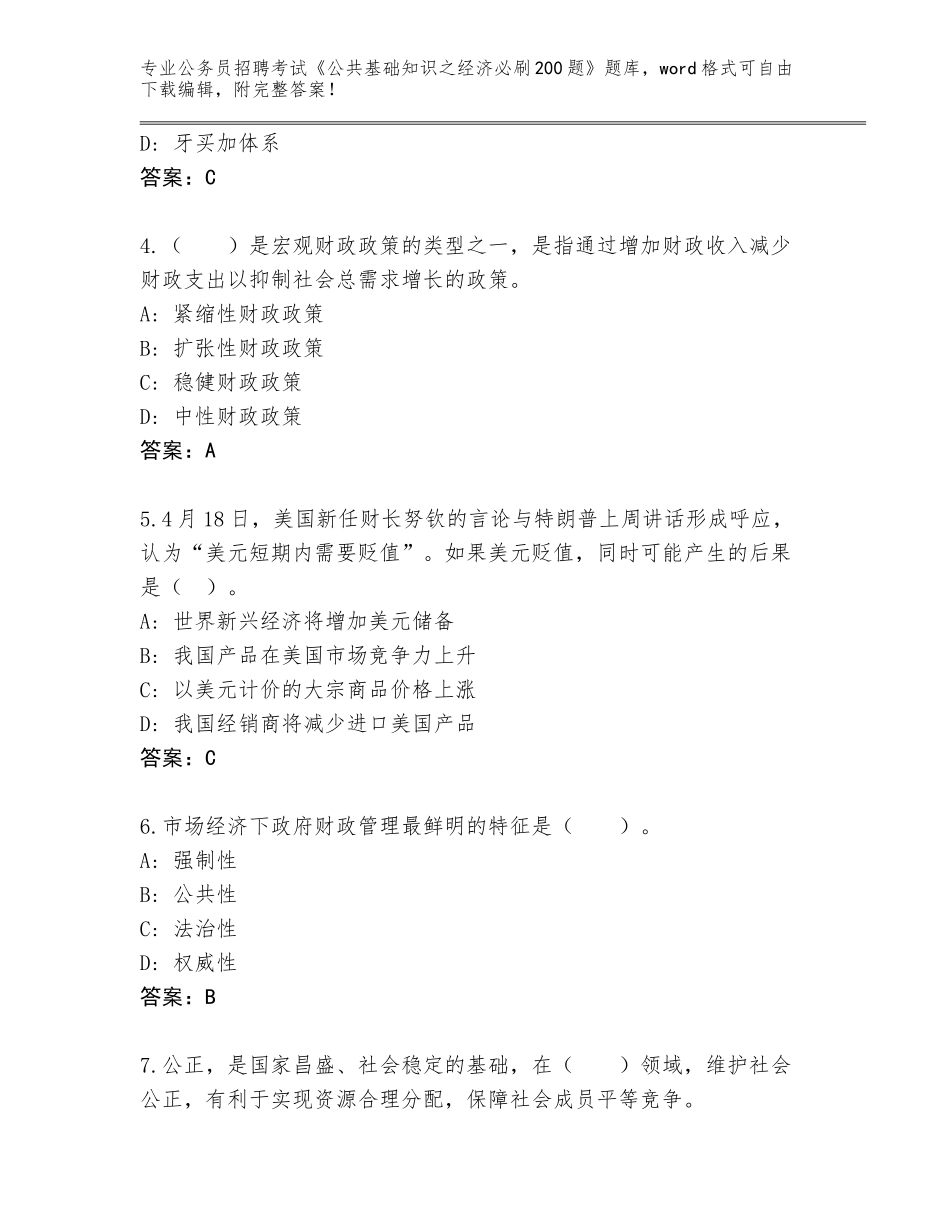 专业公务员招聘考试《公共基础知识之经济必刷200题》题库，word格式可自由下载编辑，附完整答案！

D：牙买加体系
答案：C

4.（　　）是宏观财政政策的类型之一，是指通过增加财政收入减少财政支出以抑制社会总需求增长的政策。
A：紧缩性财政政策
B：扩张性财政政策
C：稳健财政政策
D：中性财政政策
答案：A

5.4月18日，美国新任财长努钦的言论与特朗普上周讲话形成呼应，认为“美元短期内需要贬值”。如果美元贬值，同时可能产生的后果是（　）。
A：世界新兴经济将增加美元储备
B：我国产品在美国市场竞争力上升
C：以美元计价的大宗商品价格上涨
D：我国经销商将减少进口美国产品
答案：C

6.市场经济下政府财政管理最鲜明的特征是（　　）。
A：强制性
B：公共性
C：法治性
D：权威性
答案：B

7.公正，是国家昌盛、社会稳定的基础，在（　　）领域，维护社会公正，有利于实现资源合理分配，保障社会成员平等竞争。